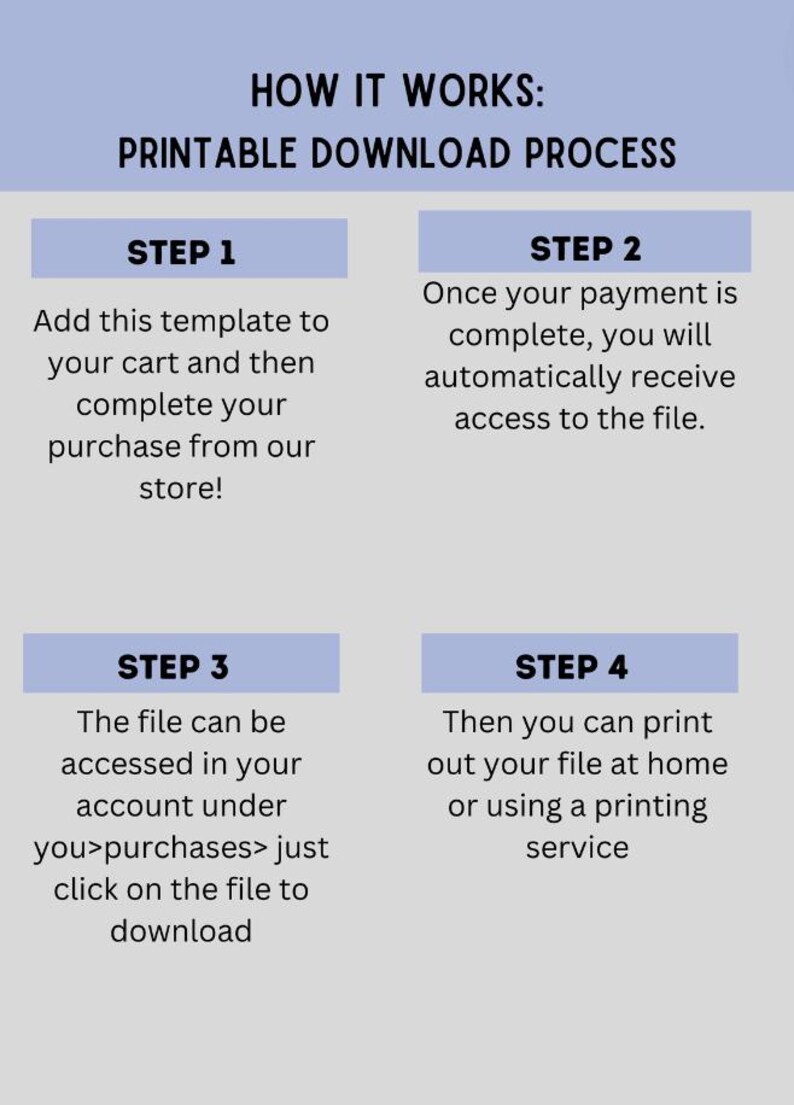 HOW IT WORKS:
PRINTABLE DOWNLOAD PROCESS

STEP 1

Add this template to your cart and then complete your purchase from our store!

STEP 2

Once your payment is complete, you will automatically receive access to the file.

STEP 3

The file can be accessed in your account under you>purchases> just click on the file to download

STEP 4

Then you can print out your file at home or using a printing service